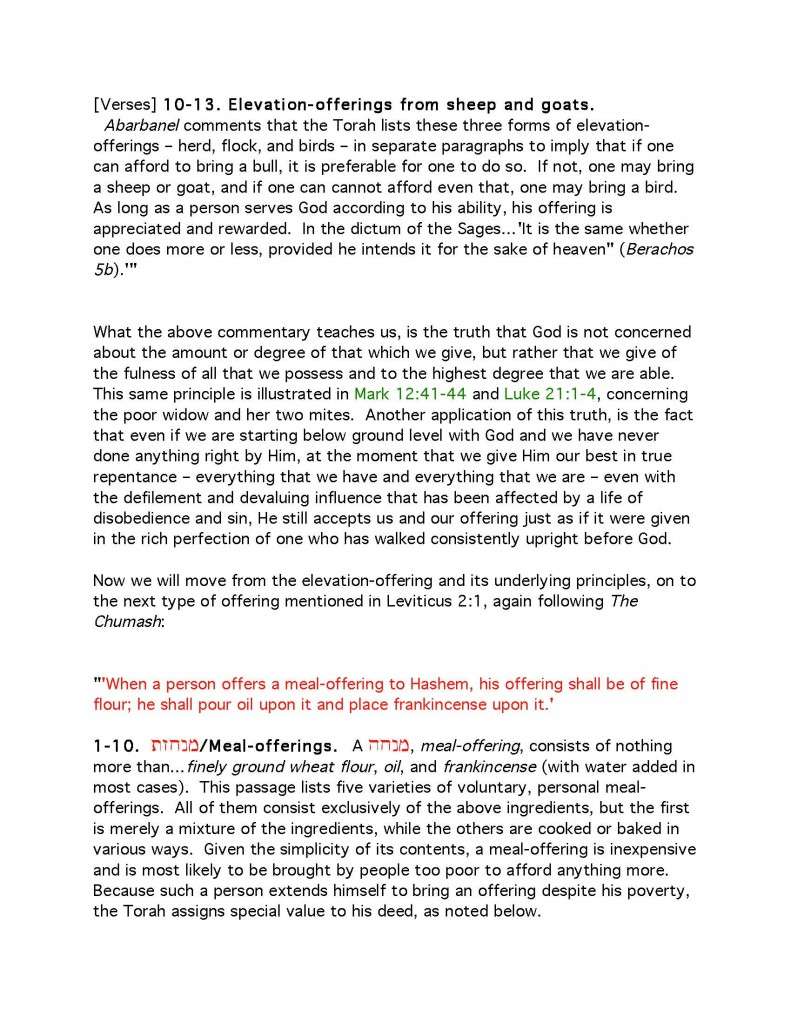 [Verses] 10-13. Elevation-offerings from sheep and goats.

Abarbanel comments that the Torah lists these three forms of elevation-offerings – herd, flock, and birds – in separate paragraphs to imply that if one can afford to bring a bull, it is preferable for one to do so. If not, one may bring a sheep or goat, and if one can cannot afford even that, one may bring a bird. As long as a person serves God according to his ability, his offering is appreciated and rewarded. In the dictum of the Sages...'It is the same whether one does more or less, provided he intends it for the sake of heaven" (Berachos 5b).'"

What the above commentary teaches us, is the truth that God is not concerned about the amount or degree of that which we give, but rather that we give of the fulness of all that we possess and to the highest degree that we are able. This same principle is illustrated in Mark 12:41-44 and Luke 21:1-4, concerning the poor widow and her two mites. Another application of this truth, is the fact that even if we are starting below ground level with God and we have never done anything right by Him, at the moment that we give Him our best in true repentance – everything that we have and everything that we are – even with the defilement and devaluing influence that has been affected by a life of disobedience and sin, He still accepts us and our offering just as if it were given in the rich perfection of one who has walked consistently upright before God.

Now we will move from the elevation-offering and its underlying principles, on to the next type of offering mentioned in Leviticus 2:1, again following The Chumash:

"'When a person offers a meal-offering to Hashem, his offering shall be of fine flour; he shall pour oil upon it and place frankincense upon it.'

1-10. מנחות/Meal-offerings. A מנחה, meal-offering, consists of nothing more than...finely ground wheat flour, oil, and frankincense (with water added in most cases). This passage lists five varieties of voluntary, personal meal-offerings. All of them consist exclusively of the above ingredients, but the first is merely a mixture of the ingredients, while the others are cooked or baked in various ways. Given the simplicity of its contents, a meal-offering is inexpensive and is most likely to be brought by people too poor to afford anything more. Because such a person extends himself to bring an offering despite his poverty, the Torah assigns special value to his deed, as noted below.